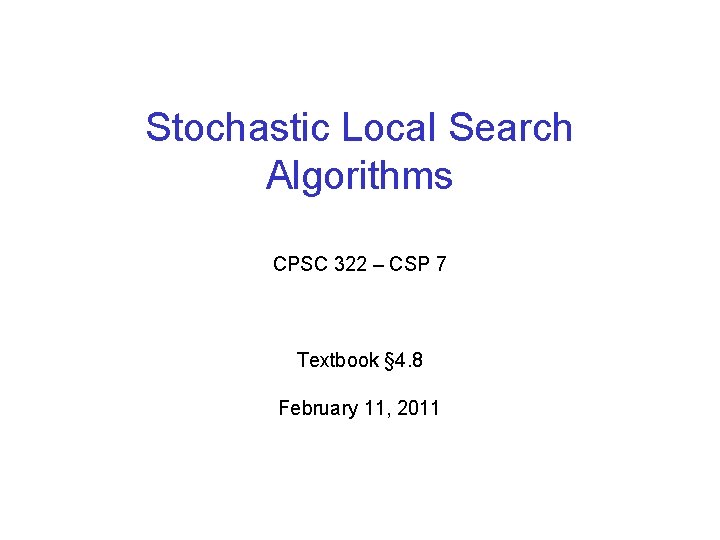 Stochastic Local Search Algorithms

CPSC 322 – CSP 7

Textbook §4.8

February 11, 2011